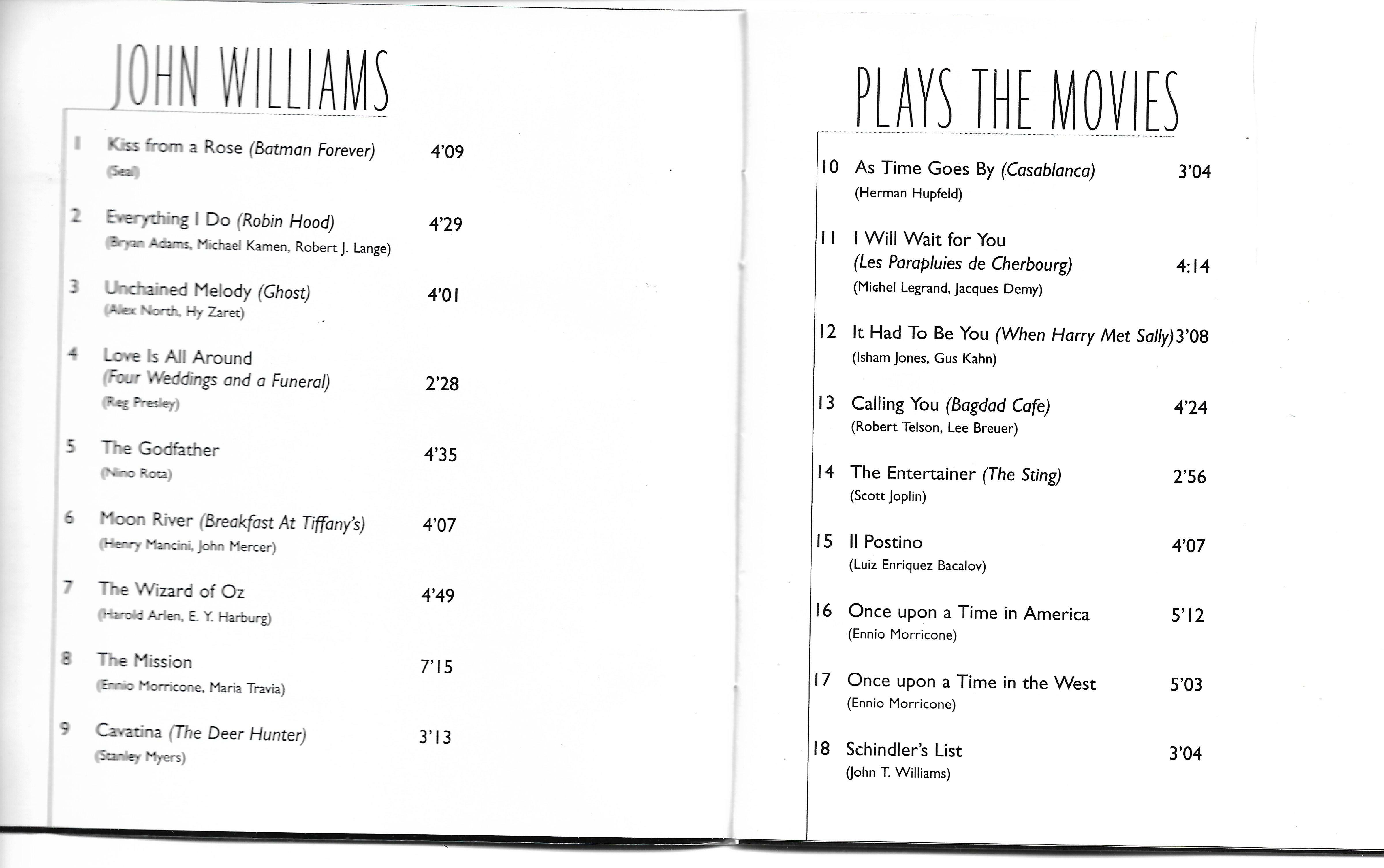 JOHN WILLIAMS

1 Kiss from a Rose (Batman Forever) 4'09
(Seal)

2 Everything I Do (Robin Hood) 4'29
(Bryan Adams, Michael Kamen, Robert J. Lange)

3 Unchained Melody (Ghost) 4'01
(Alex North, Hy Zaret)

4 Love Is All Around
(Four Weddings and a Funeral) 2'28
(Reg Presley)

5 The Godfather 4'35
(Nino Rota)

6 Moon River (Breakfast At Tiffany's) 4'07
(Henry Mancini, John Mercer)

7 The Wizard of Oz 4'49
(Harold Arlen, E. Y. Harburg)

8 The Mission 7'15
(Ennio Morricone, Maria Travia)

9 Cavatina (The Deer Hunter) 3'13
(Stanley Myers)

PLAYS THE MOVIES

10 As Time Goes By (Casablanca) 3'04
(Herman Hupfeld)

11 I Will Wait for You
(Les Parapluies de Cherbourg) 4:14
(Michel Legrand, Jacques Demy)

12 It Had To Be You (When Harry Met Sally) 3'08
(Isham Jones, Gus Kahn)

13 Calling You (Bagdad Cafe) 4'24
(Robert Telson, Lee Breuer)

14 The Entertainer (The Sting) 2'56
(Scott Joplin)

15 Il Postino 4'07
(Luiz Enriquez Bacalov)

16 Once upon a Time in America 5'12
(Ennio Morricone)

17 Once upon a Time in the West 5'03
(Ennio Morricone)

18 Schindler's List 3'04
(John T. Williams)